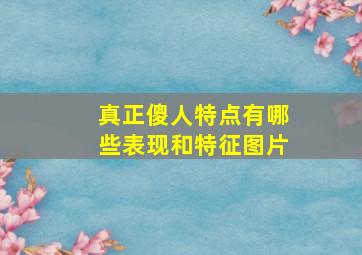 真正傻人特点有哪些表现和特征图片